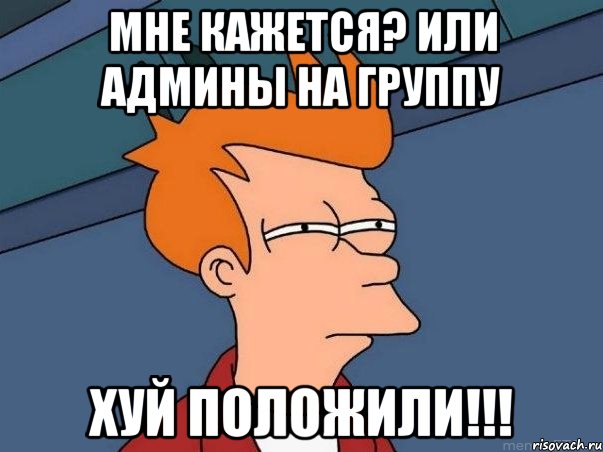 МНЕ КАЖЕТСЯ? ИЛИ АДМИНЫ НА ГРУППУ

ХУЙ ПОЛОЖИЛИ!!!

risovach.ru